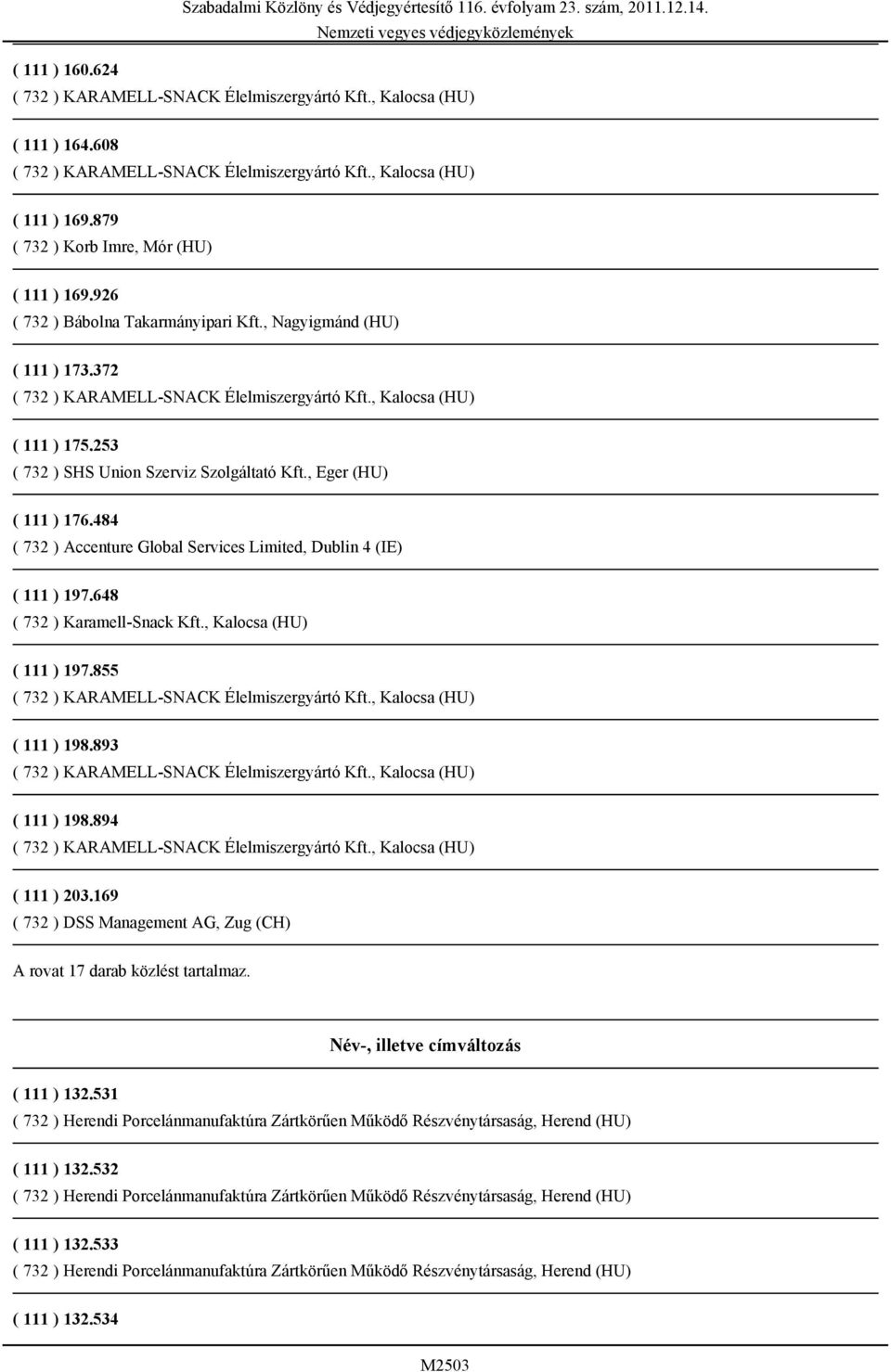 Szabadalmi Közlöny és Védjegyértesítő 116. évfolyam 23. szám, 2011.12.14.
Nemzeti vegyes védjegyközlemények

( 111 ) 160.624
( 732 ) KARAMELL-SNACK Élelmiszergyártó Kft., Kalocsa (HU)

( 111 ) 164.608
( 732 ) KARAMELL-SNACK Élelmiszergyártó Kft., Kalocsa (HU)

( 111 ) 169.879
( 732 ) Korb Imre, Mór (HU)

( 111 ) 169.926
( 732 ) Bábolna Takarmányipari Kft., Nagyigmánd (HU)

( 111 ) 173.372
( 732 ) KARAMELL-SNACK Élelmiszergyártó Kft., Kalocsa (HU)

( 111 ) 175.253
( 732 ) SHS Union Szerviz Szolgáltató Kft., Eger (HU)

( 111 ) 176.484
( 732 ) Accenture Global Services Limited, Dublin 4 (IE)

( 111 ) 197.648
( 732 ) Karamell-Snack Kft., Kalocsa (HU)

( 111 ) 197.855
( 732 ) KARAMELL-SNACK Élelmiszergyártó Kft., Kalocsa (HU)

( 111 ) 198.893
( 732 ) KARAMELL-SNACK Élelmiszergyártó Kft., Kalocsa (HU)

( 111 ) 198.894
( 732 ) KARAMELL-SNACK Élelmiszergyártó Kft., Kalocsa (HU)

( 111 ) 203.169
( 732 ) DSS Management AG, Zug (CH)

A rovat 17 darab közlést tartalmaz.

Név-, illetve címváltozás

( 111 ) 132.531
( 732 ) Herendi Porcelánmanufaktúra Zártkörűen Működő Részvénytársaság, Herend (HU)

( 111 ) 132.532
( 732 ) Herendi Porcelánmanufaktúra Zártkörűen Működő Részvénytársaság, Herend (HU)

( 111 ) 132.533
( 732 ) Herendi Porcelánmanufaktúra Zártkörűen Működő Részvénytársaság, Herend (HU)

( 111 ) 132.534

M2503